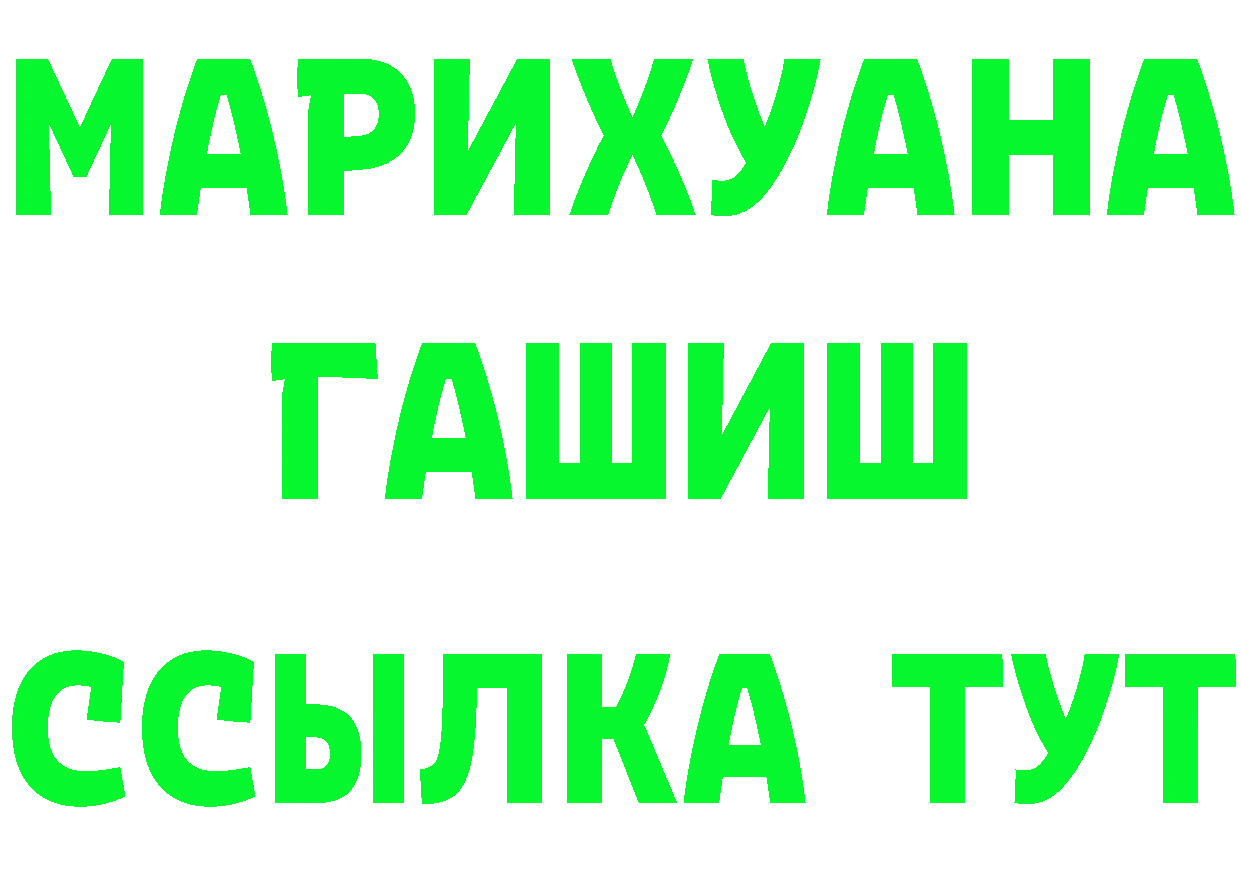 МАРИХУАНА
ГАШИШ
ССЫЛКА ТУТ